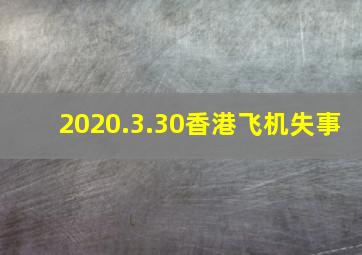 2020.3.30香港飞机失事